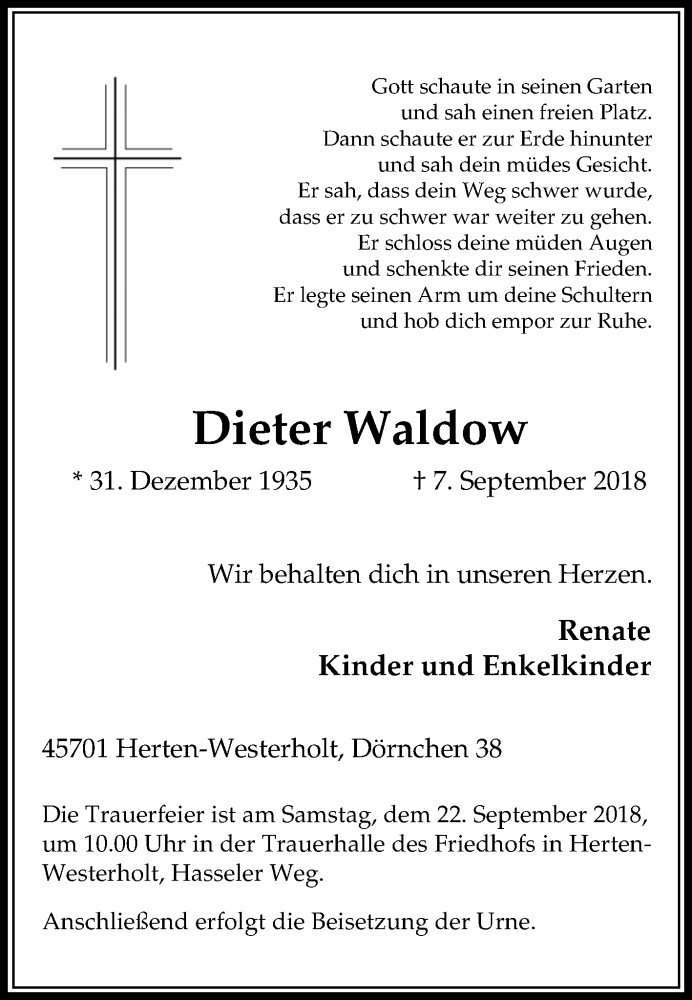 Gott schaute in seinen Garten
und sah einen freien Platz.
Dann schaute er zur Erde hinunter
und sah dein müdes Gesicht.
Er sah, dass dein Weg schwer wurde,
dass er zu schwer war weiter zu gehen.
Er schloss deine müden Augen
und schenkte dir seinen Frieden.
Er legte seinen Arm um deine Schultern
und hob dich empor zur Ruhe.

Dieter Waldow

* 31. Dezember 1935 † 7. September 2018

Wir behalten dich in unseren Herzen.

Renate
Kinder und Enkelkinder

45701 Herten-Westerholt, Dörnchen 38

Die Trauerfeier ist am Samstag, dem 22. September 2018, um 10.00 Uhr in der Trauerhalle des Friedhofs in Herten-Westerholt, Hasseler Weg.

Anschließend erfolgt die Beisetzung der Urne.